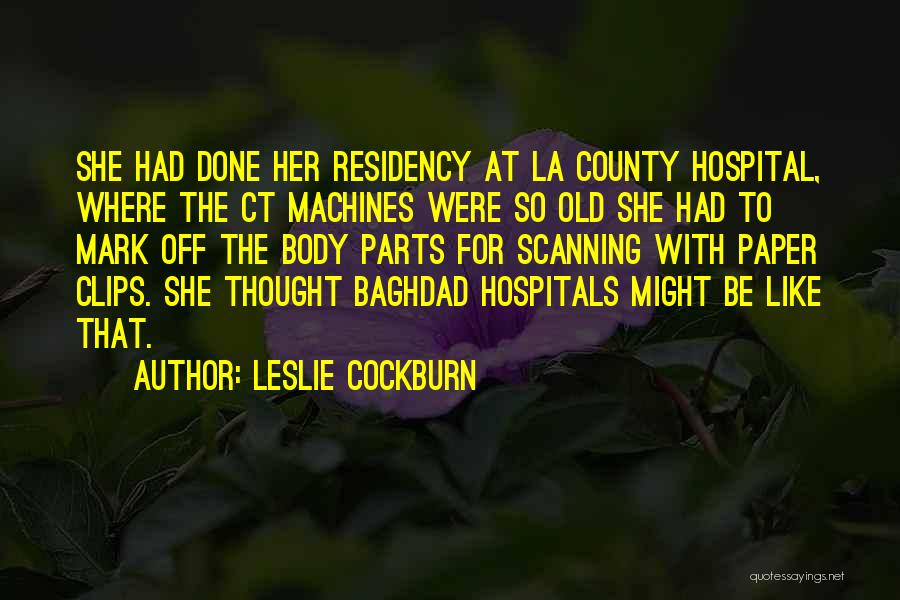 SHE HAD DONE HER RESIDENCY AT LA COUNTY HOSPITAL, WHERE THE CT MACHINES WERE SO OLD SHE HAD TO MARK OFF THE BODY PARTS FOR SCANNING WITH PAPER CLIPS. SHE THOUGHT BAGHDAD HOSPITALS MIGHT BE LIKE THAT.

AUTHOR: LESLIE COCKBURN

quotessayings.net